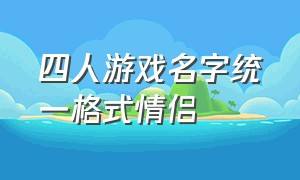 四人游戏名字统一格式情侣